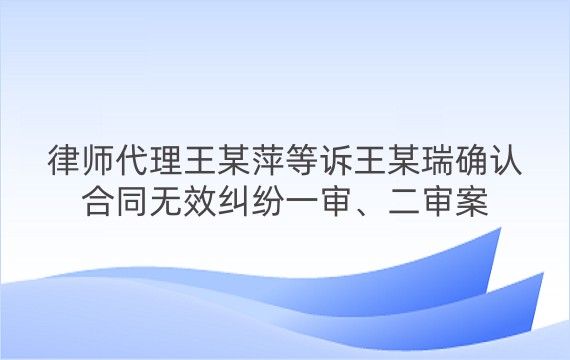 律师代理王某萍等诉王某瑞确认合同无效纠纷一审、二审案